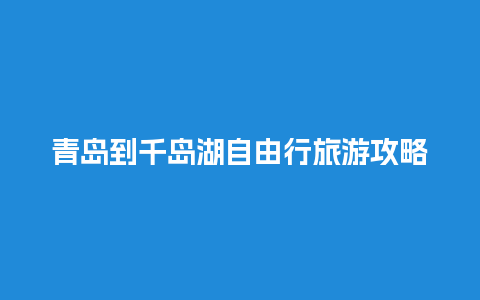 青岛到千岛湖自由行旅游攻略